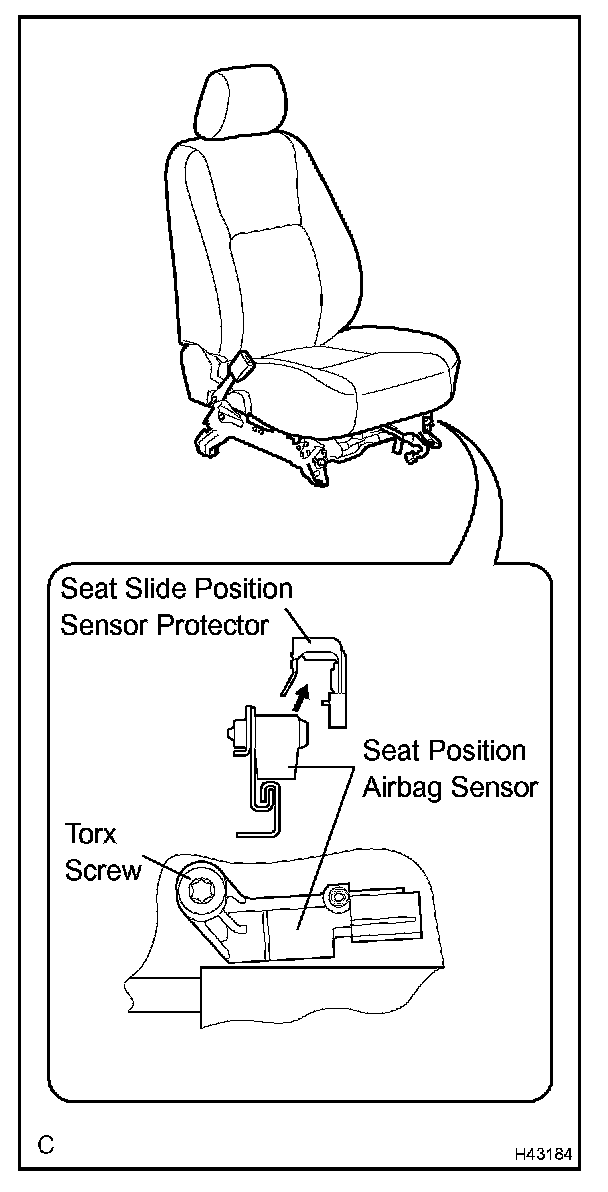 Seat Slide Position Sensor Protector

Seat Position Airbag Sensor

Torx Screw

C

H43184